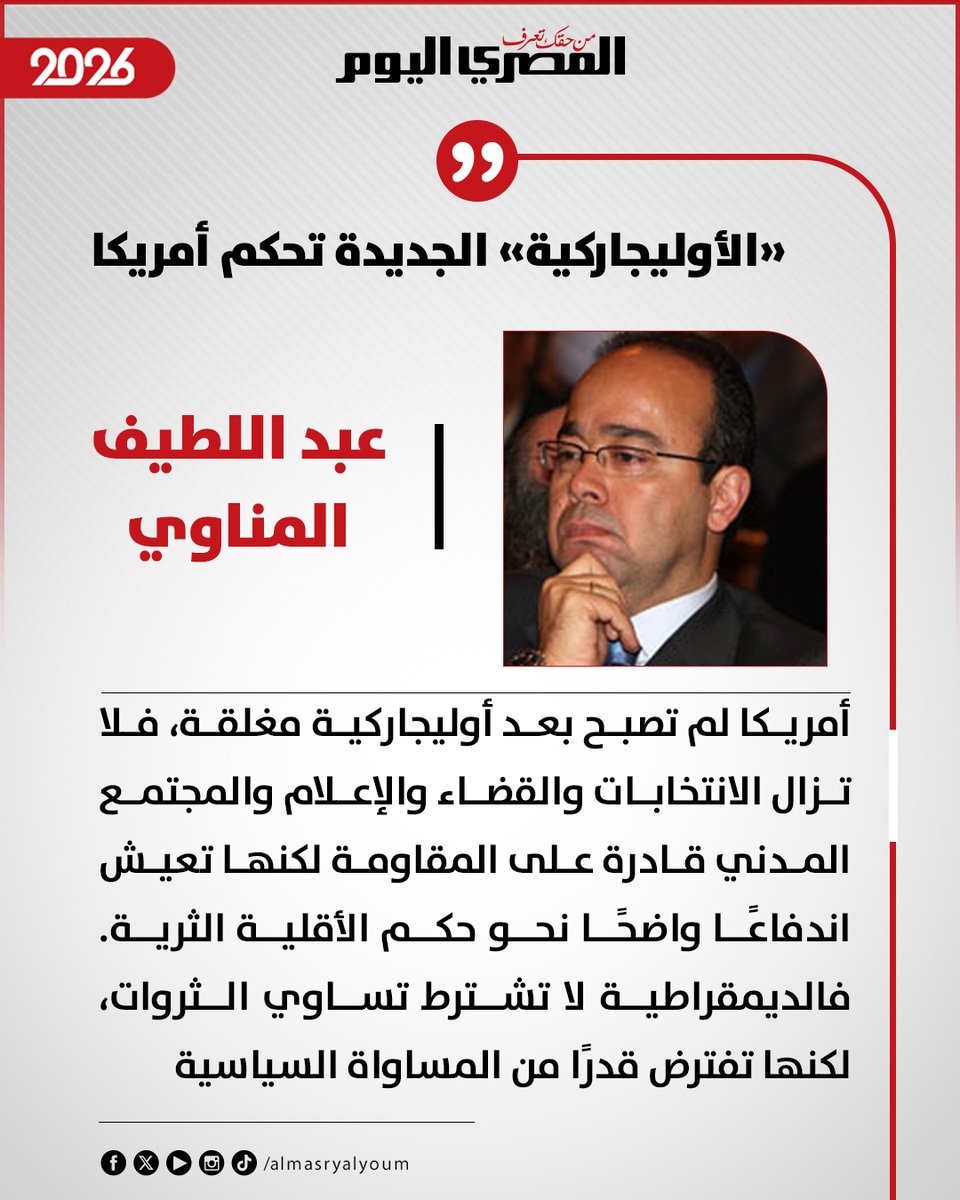 2026

من حقك تعرف
المصري اليوم

«الأوليجاركية» الجديدة تحكم أمريكا

عبد اللطيف المناوي

أمريكا لم تصبح بعد أوليجاركية مغلقة، فلا تزال الانتخابات والقضاء والإعلام والمجتمع المدني قادرة على المقاومة لكنها تعيش اندفاعًا واضحًا نحو حكم الأقلية الثرية. فالديمقراطية لا تشترط تساوي الثروات، لكنها تفترض قدرًا من المساواة السياسية

/almasryalyoum